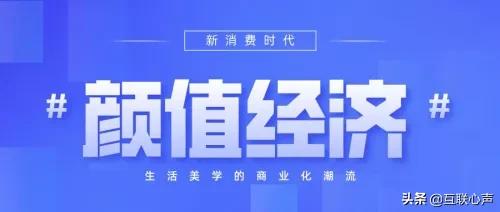 新消费时代

# 颜值经济 #

生活美学的商业化潮流

头条 @互联心声